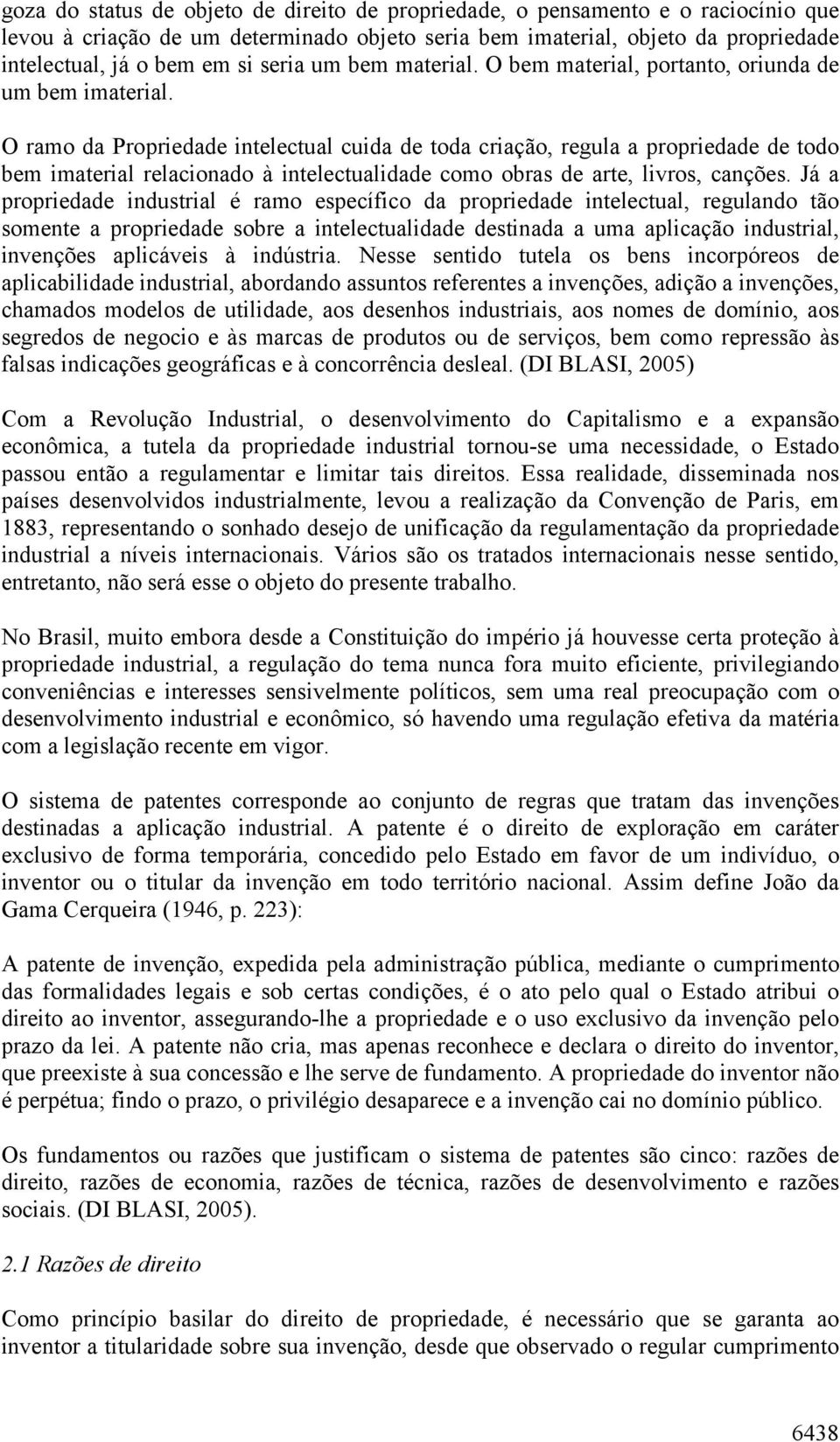 goza do status de objeto de direito de propriedade, o pensamento e o raciocínio que levou à criação de um determinado objeto seria bem imaterial, objeto da propriedade intelectual, já o bem em si seria um bem material. O bem material, portanto, oriunda de um bem imaterial.

O ramo da Propriedade intelectual cuida de toda criação, regula a propriedade de todo bem imaterial relacionado à intelectualidade como obras de arte, livros, canções. Já a propriedade industrial é ramo específico da propriedade intelectual, regulando tão somente a propriedade sobre a intelectualidade destinada a uma aplicação industrial, invenções aplicáveis à indústria. Nesse sentido tutela os bens incorpóreos de aplicabilidade industrial, abordando assuntos referentes a invenções, adição a invenções, chamados modelos de utilidade, aos desenhos industriais, aos nomes de domínio, aos segredos de negocio e às marcas de produtos ou de serviços, bem como repressão às falsas indicações geográficas e à concorrência desleal. (DI BLASI, 2005)

Com a Revolução Industrial, o desenvolvimento do Capitalismo e a expansão econômica, a tutela da propriedade industrial tornou-se uma necessidade, o Estado passou então a regulamentar e limitar tais direitos. Essa realidade, disseminada nos países desenvolvidos industrialmente, levou a realização da Convenção de Paris, em 1883, representando o sonhado desejo de unificação da regulamentação da propriedade industrial a níveis internacionais. Vários são os tratados internacionais nesse sentido, entretanto, não será esse o objeto do presente trabalho.

No Brasil, muito embora desde a Constituição do império já houvesse certa proteção à propriedade industrial, a regulação do tema nunca fora muito eficiente, privilegiando conveniências e interesses sensivelmente políticos, sem uma real preocupação com o desenvolvimento industrial e econômico, só havendo uma regulação efetiva da matéria com a legislação recente em vigor.

O sistema de patentes corresponde ao conjunto de regras que tratam das invenções destinadas a aplicação industrial. A patente é o direito de exploração em caráter exclusivo de forma temporária, concedido pelo Estado em favor de um indivíduo, o inventor ou o titular da invenção em todo território nacional. Assim define João da Gama Cerqueira (1946, p. 223):

A patente de invenção, expedida pela administração pública, mediante o cumprimento das formalidades legais e sob certas condições, é o ato pelo qual o Estado atribui o direito ao inventor, assegurando-lhe a propriedade e o uso exclusivo da invenção pelo prazo da lei. A patente não cria, mas apenas reconhece e declara o direito do inventor, que preexiste à sua concessão e lhe serve de fundamento. A propriedade do inventor não é perpétua; findo o prazo, o privilégio desaparece e a invenção cai no domínio público.

Os fundamentos ou razões que justificam o sistema de patentes são cinco: razões de direito, razões de economia, razões de técnica, razões de desenvolvimento e razões sociais. (DI BLASI, 2005).

2.1 Razões de direito

Como princípio basilar do direito de propriedade, é necessário que se garanta ao inventor a titularidade sobre sua invenção, desde que observado o regular cumprimento

6438